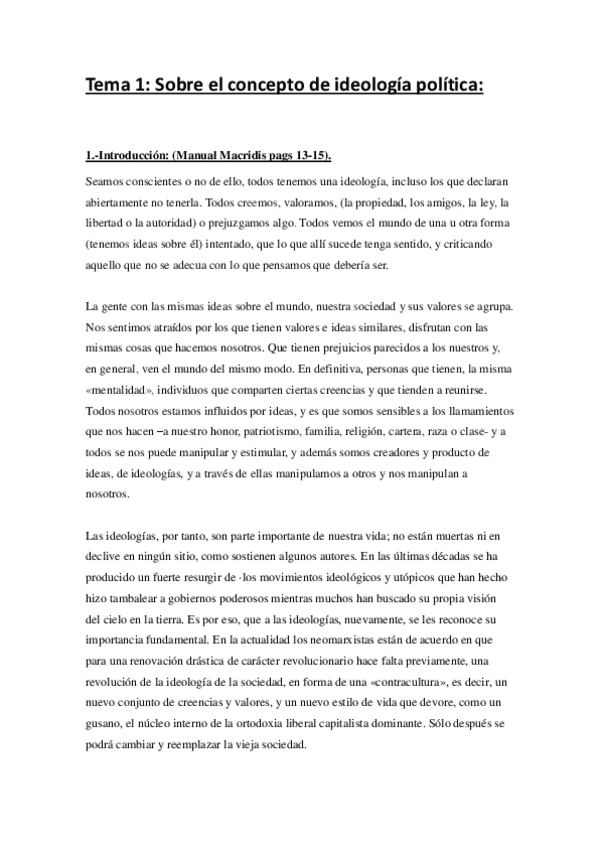 Tema 1: Sobre el concepto de ideología política:

1.-Introducción: (Manual Macridis pags 13-15).

Seamos conscientes o no de ello, todos tenemos una ideología, incluso los que declaran abiertamente no tenerla. Todos creemos, valoramos, (la propiedad, los amigos, la ley, la libertad o la autoridad) o prejuzgamos algo. Todos vemos el mundo de una u otra forma (tenemos ideas sobre él) intentado, que lo que allí sucede tenga sentido, y criticando aquello que no se adecua con lo que pensamos que debería ser.

La gente con las mismas ideas sobre el mundo, nuestra sociedad y sus valores se agrupa. Nos sentimos atraídos por los que tienen valores e ideas similares, disfrutan con las mismas cosas que hacemos nosotros. Que tienen prejuicios parecidos a los nuestros y, en general, ven el mundo del mismo modo. En definitiva, personas que tienen, la misma «mentalidad», individuos que comparten ciertas creencias y que tienden a reunirse. Todos nosotros estamos influidos por ideas, y es que somos sensibles a los llamamientos que nos hacen –a nuestro honor, patriotismo, familia, religión, cartera, raza o clase- y a todos se nos puede manipular y estimular, y además somos creadores y producto de ideas, de ideologías, y a través de ellas manipulamos a otros y nos manipulan a nosotros.

Las ideologías, por tanto, son parte importante de nuestra vida; no están muertas ni en declive en ningún sitio, como sostienen algunos autores. En las últimas décadas se ha producido un fuerte resurgir de ·los movimientos ideológicos y utópicos que han hecho hizo tambalear a gobiernos poderosos mientras muchos han buscado su propia visión del cielo en la tierra. Es por eso, que a las ideologías, nuevamente, se les reconoce su importancia fundamental. En la actualidad los neomarxistas están de acuerdo en que para una renovación drástica de carácter revolucionario hace falta previamente, una revolución de la ideología de la sociedad, en forma de una «contracultura», es decir, un nuevo conjunto de creencias y valores, y un nuevo estilo de vida que devore, como un gusano, el núcleo interno de la ortodoxia liberal capitalista dominante. Sólo después se podrá cambiar y reemplazar la vieja sociedad.